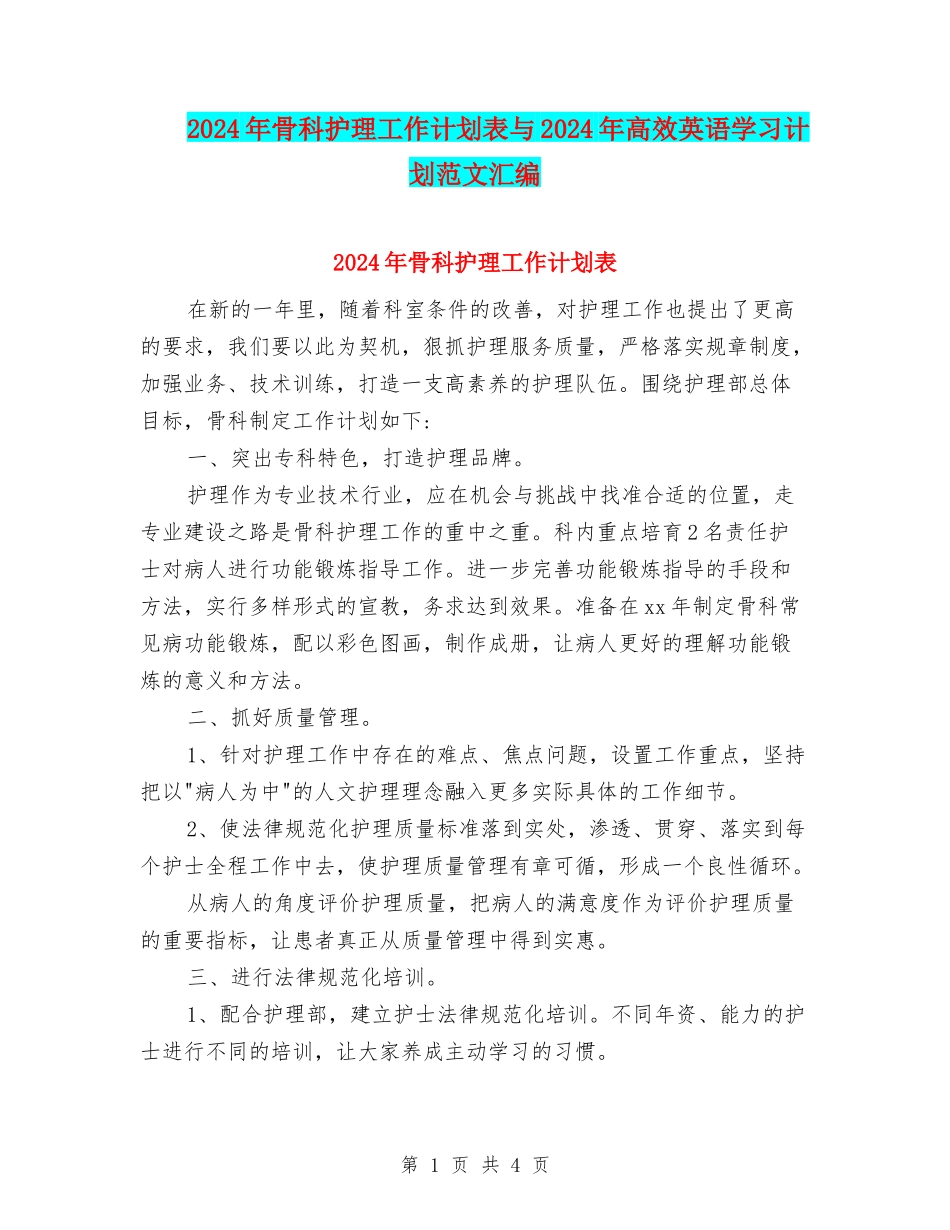 2024年骨科护理工作计划表与2024年高效英语学习计划范文汇编

2024年骨科护理工作计划表

在新的一年里，随着科室条件的改善，对护理工作也提出了更高的要求，我们要以此为契机，狠抓护理服务质量，严格落实规章制度，加强业务、技术训练，打造一支高素养的护理队伍。围绕护理部总体目标，骨科制定工作计划如下：

一、突出专科特色，打造护理品牌。

护理作为专业技术行业，应在机会与挑战中找准合适的位置，走专业建设之路是骨科护理工作的重中之重。科内重点培育2名责任护士对病人进行功能锻炼指导工作。进一步完善功能锻炼指导的手段和方法，实行多样形式的宣教，务求达到效果。准备在xx年制定骨科常见病功能锻炼，配以彩色图画，制作成册，让病人更好的理解功能锻炼的意义和方法。

二、抓好质量管理。

1、针对护理工作中存在的难点、焦点问题，设置工作重点，坚持把以"病人为中"的人文护理理念融入更多实际具体的工作细节。

2、使法律规范化护理质量标准落到实处，渗透、贯穿、落实到每个护士全程工作中去，使护理质量管理有章可循，形成一个良性循环。

从病人的角度评价护理质量，把病人的满意度作为评价护理质量的重要指标，让患者真正从质量管理中得到实惠。

三、进行法律规范化培训。

1、配合护理部，建立护士法律规范化培训。不同年资、能力的护士进行不同的培训，让大家养成主动学习的习惯。

第 1 页 共 4 页